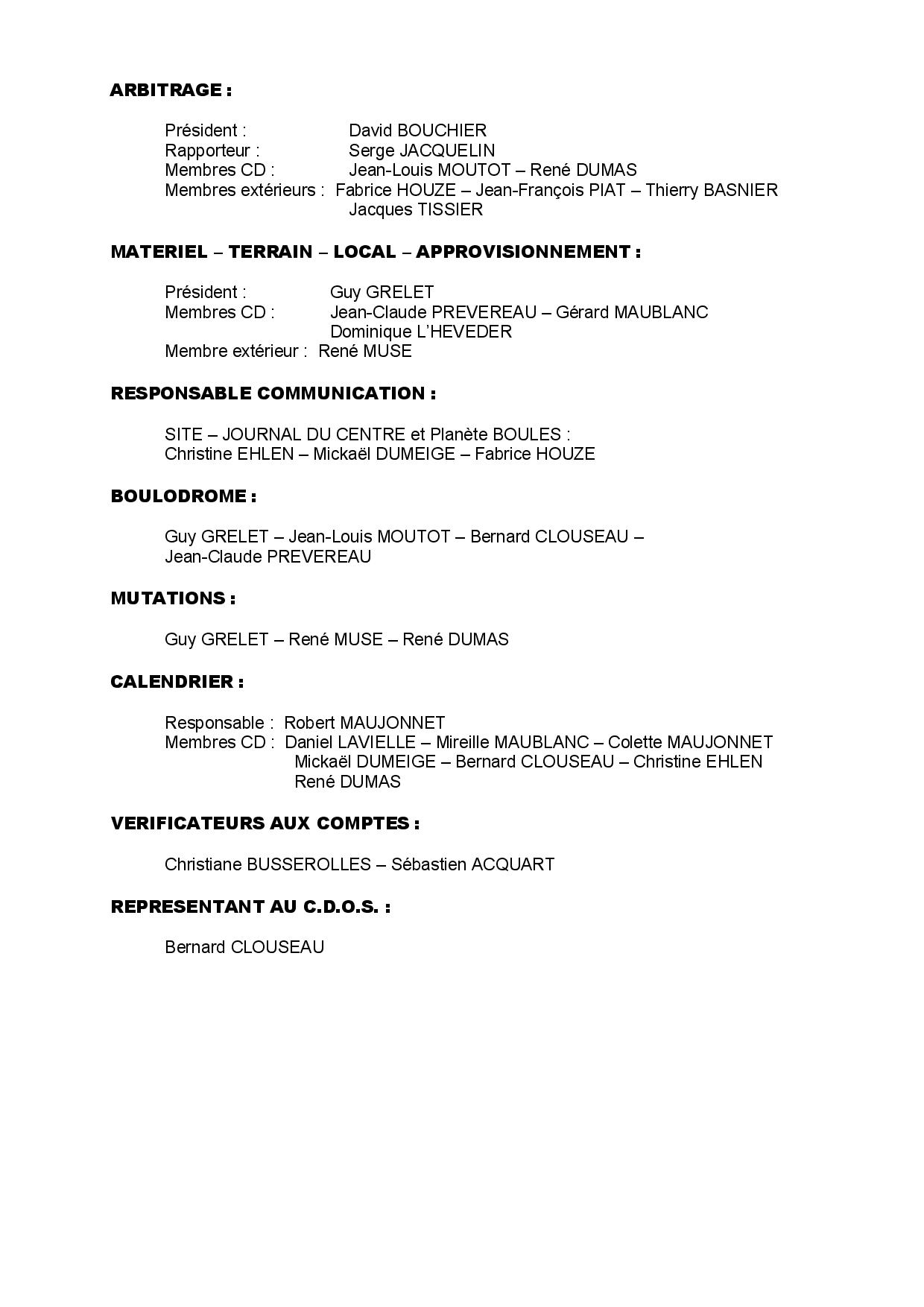 ARBITRAGE :

Président : David BOUCHIER
Rapporteur : Serge JACQUELIN
Membres CD : Jean-Louis MOUTOT – René DUMAS
Membres extérieurs : Fabrice HOUZE – Jean-François PIAT – Thierry BASNIER
Jacques TISSIER

MATERIEL – TERRAIN – LOCAL – APPROVISIONNEMENT :

Président : Guy GRELET
Membres CD : Jean-Claude PREVEREAU – Gérard MAUBLANC
Dominique L'HEVEDER
Membre extérieur : René MUSE

RESPONSABLE COMMUNICATION :

SITE – JOURNAL DU CENTRE et Planète BOULES :
Christine EHLEN – Mickaël DUMEIGE – Fabrice HOUZE

BOULODROME :

Guy GRELET – Jean-Louis MOUTOT – Bernard CLOUSEAU –
Jean-Claude PREVEREAU

MUTATIONS :

Guy GRELET – René MUSE – René DUMAS

CALENDRIER :

Responsable : Robert MAUJONNET
Membres CD : Daniel LAVIELLE – Mireille MAUBLANC – Colette MAUJONNET
Mickaël DUMEIGE – Bernard CLOUSEAU – Christine EHLEN
René DUMAS

VERIFICATEURS AUX COMPTES :

Christiane BUSSEROLLES – Sébastien ACQUART

REPRESENTANT AU C.D.O.S. :

Bernard CLOUSEAU